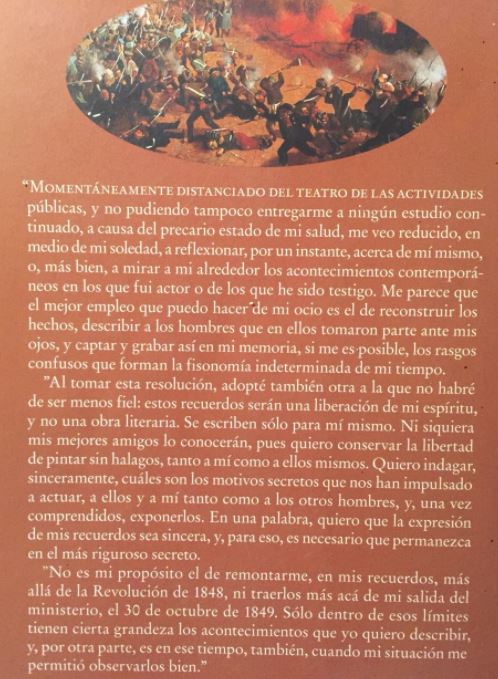 "MOMENTÁNEAMENTE DISTANCIADO DEL TEATRO DE LAS ACTIVIDADES públicas, y no pudiendo tampoco entregarme a ningún estudio continuado, a causa del precario estado de mi salud, me veo reducido, en medio de mi soledad, a reflexionar, por un instante, acerca de mí mismo, o, más bien, a mirar a mi alrededor los acontecimientos contemporáneos en los que fui actor o de los que he sido testigo. Me parece que el mejor empleo que puedo hacer de mi ocio es el de reconstruir los hechos, describir a los hombres que en ellos tomaron parte ante mis ojos, y captar y grabar así en mi memoria, si me es posible, los rasgos confusos que forman la fisonomía indeterminada de mi tiempo.

"Al tomar esta resolución, adopté también otra a la que no habré de ser menos fiel: estos recuerdos serán una liberación de mi espíritu, y no una obra literaria. Se escriben sólo para mí mismo. Ni siquiera mis mejores amigos lo conocerán, pues quiero conservar la libertad de pintar sin halagos, tanto a mí como a ellos mismos. Quiero indagar, sinceramente, cuáles son los motivos secretos que nos han impulsado a actuar, a ellos y a mí tanto como a los otros hombres, y, una vez comprendidos, exponerlos. En una palabra, quiero que la expresión de mis recuerdos sea sincera, y, para eso, es necesario que permanezca en el más riguroso secreto.

"No es mi propósito el de remontarme, en mis recuerdos, más allá de la Revolución de 1848, ni traerlos más acá de mi salida del ministerio, el 30 de octubre de 1849. Sólo dentro de esos límites tienen cierta grandeza los acontecimientos que yo quiero describir, y, por otra parte, es en ese tiempo, también, cuando mi situación me permitió observarlos bien."